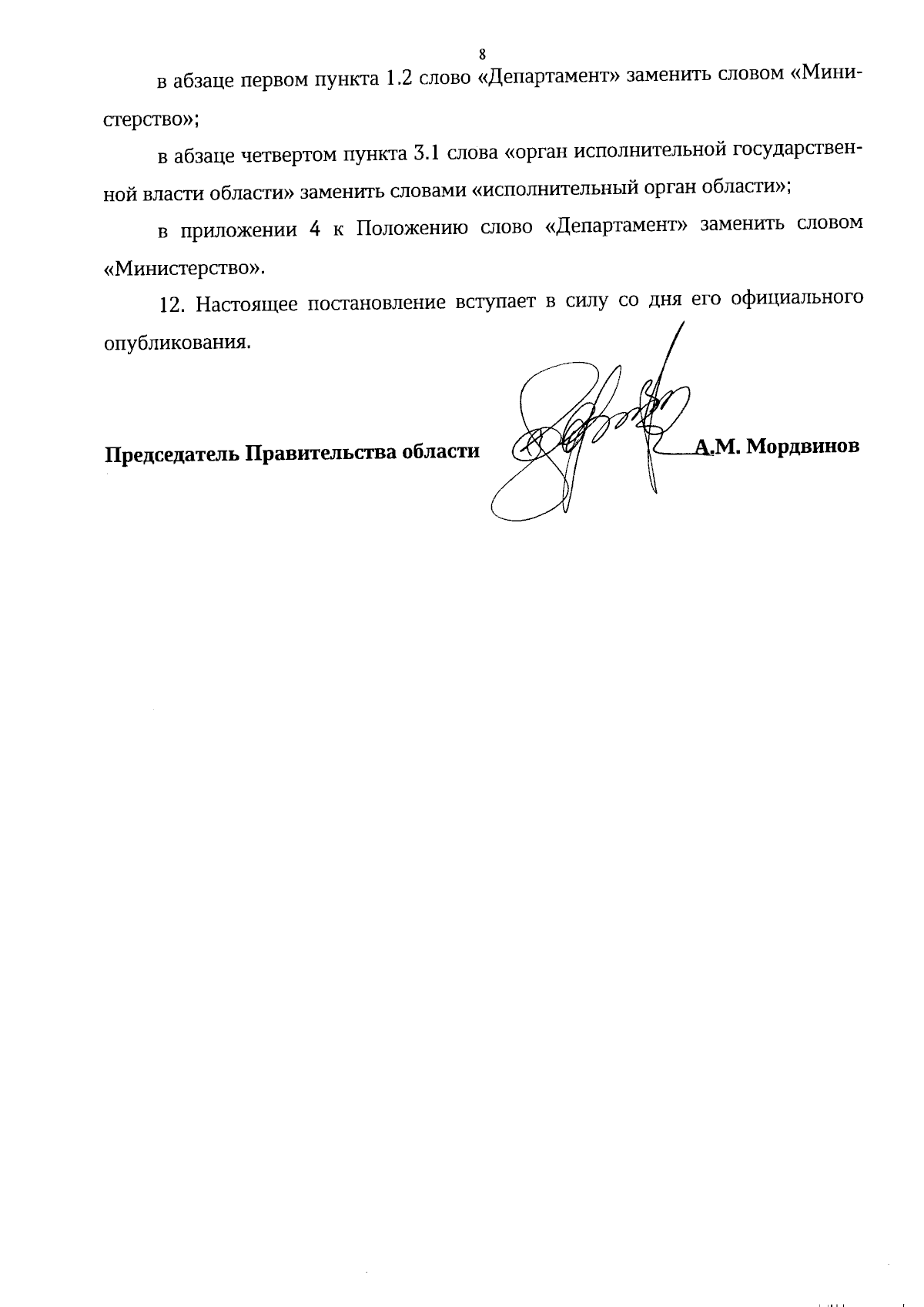 8

в абзаце первом пункта 1.2 слово «Департамент» заменить словом «Министерство»;

в абзаце четвертом пункта 3.1 слова «орган исполнительной государственной власти области» заменить словами «исполнительный орган области»;

в приложении 4 к Положению слово «Департамент» заменить словом «Министерство».

12. Настоящее постановление вступает в силу со дня его официального опубликования.

Председатель Правительства области А.М. Мордвинов